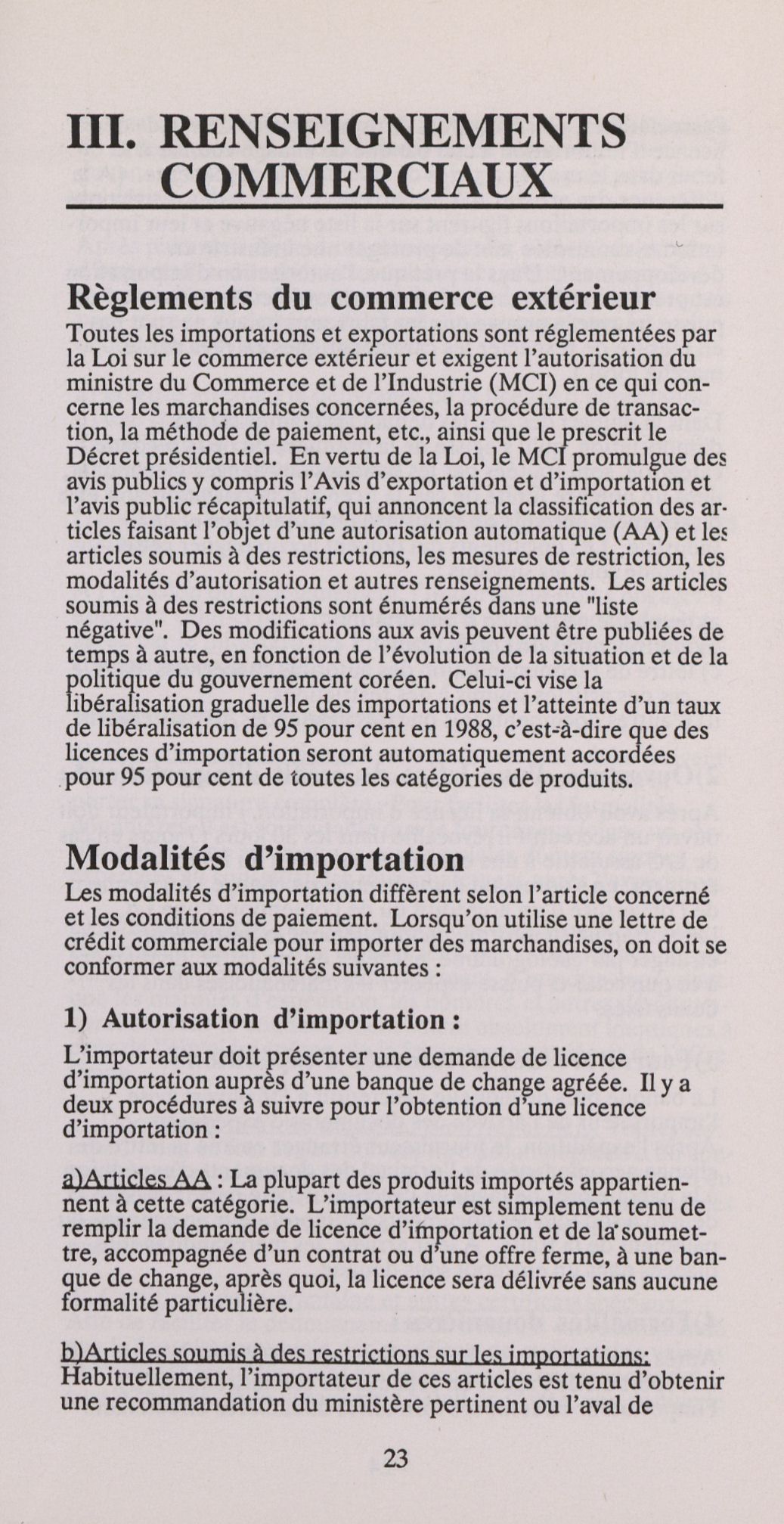 III. RENSEIGNEMENTS COMMERCIAUX

Règlements du commerce extérieur

Toutes les importations et exportations sont réglementées par la Loi sur le commerce extérieur et exigent l'autorisation du ministre du Commerce et de l'Industrie (MCI) en ce qui concerne les marchandises concernées, la procédure de transaction, la méthode de paiement, etc., ainsi que le prescrit le Décret présidentiel. En vertu de la Loi, le MCI promulgue des avis publics y compris l'Avis d'exportation et d'importation et l'avis public récapitulatif, qui annoncent la classification des articles faisant l'objet d'une autorisation automatique (AA) et les articles soumis à des restrictions, les mesures de restriction, les modalités d'autorisation et autres renseignements. Les articles soumis à des restrictions sont énumérés dans une "liste négative". Des modifications aux avis peuvent être publiées de temps à autre, en fonction de l'évolution de la situation et de la politique du gouvernement coréen. Celui-ci vise la libéralisation graduelle des importations et l'atteinte d'un taux de libéralisation de 95 pour cent en 1988, c'est-à-dire que des licences d'importation seront automatiquement accordées pour 95 pour cent de toutes les catégories de produits.

Modalités d'importation

Les modalités d'importation diffèrent selon l'article concerné et les conditions de paiement. Lorsqu'on utilise une lettre de crédit commerciale pour importer des marchandises, on doit se conformer aux modalités suivantes :

1) Autorisation d'importation :

L'importateur doit présenter une demande de licence d'importation auprès d'une banque de change agréée. Il y a deux procédures à suivre pour l'obtention d'une licence d'importation :

a)Articles AA : La plupart des produits importés appartiennent à cette catégorie. L'importateur est simplement tenu de remplir la demande de licence d'importation et de la soumettre, accompagnée d'un contrat ou d'une offre ferme, à une banque de change, après quoi, la licence sera délivrée sans aucune formalité particulière.

b)Articles soumis à des restrictions sur les importations:
Habituellement, l'importateur de ces articles est tenu d'obtenir une recommandation du ministère pertinent ou l'aval de

23